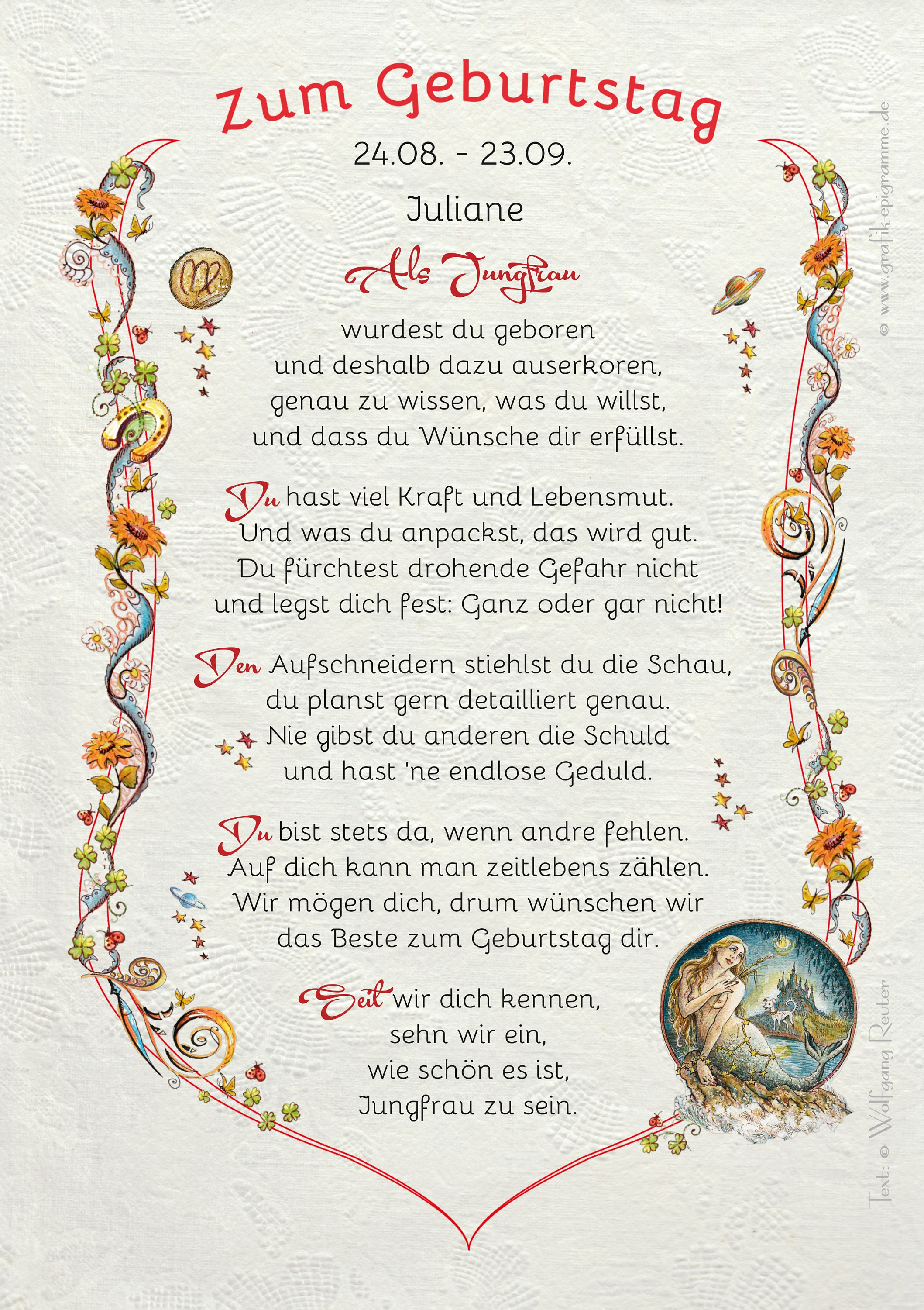 Zum Geburtstag

24.08. - 23.09.

Juliane

Als Jungfrau

wurdest du geboren
und deshalb dazu auserkoren,
genau zu wissen, was du willst,
und dass du Wünsche dir erfüllst.

Du hast viel Kraft und Lebensmut.
Und was du anpackst, das wird gut.
Du fürchtest drohende Gefahr nicht
und legst dich fest: Ganz oder gar nicht!

Den Aufschneidern stiehlst du die Schau,
du planst gern detailliert genau.
Nie gibst du anderen die Schuld
und hast 'ne endlose Geduld.

Du bist stets da, wenn andre fehlen.
Auf dich kann man zeitlebens zählen.
Wir mögen dich, drum wünschen wir
das Beste zum Geburtstag dir.

Seit wir dich kennen,
sehn wir ein,
wie schön es ist,
Jungfrau zu sein.

© www.grafik-epigramme.de

Text: © Wolfgang Reuter